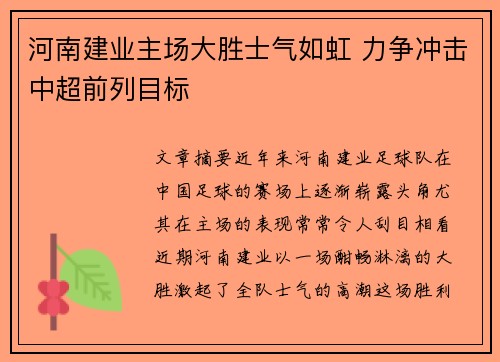 河南建业主场大胜士气如虹 力争冲击中超前列目标

文章摘要近年来河南建业足球队在中国足球的赛场上逐渐崭露头角尤其在主场的表现常常令人刮目相看近期河南建业以一场酣畅淋漓的大胜激起了全队士气的高潮这场胜利